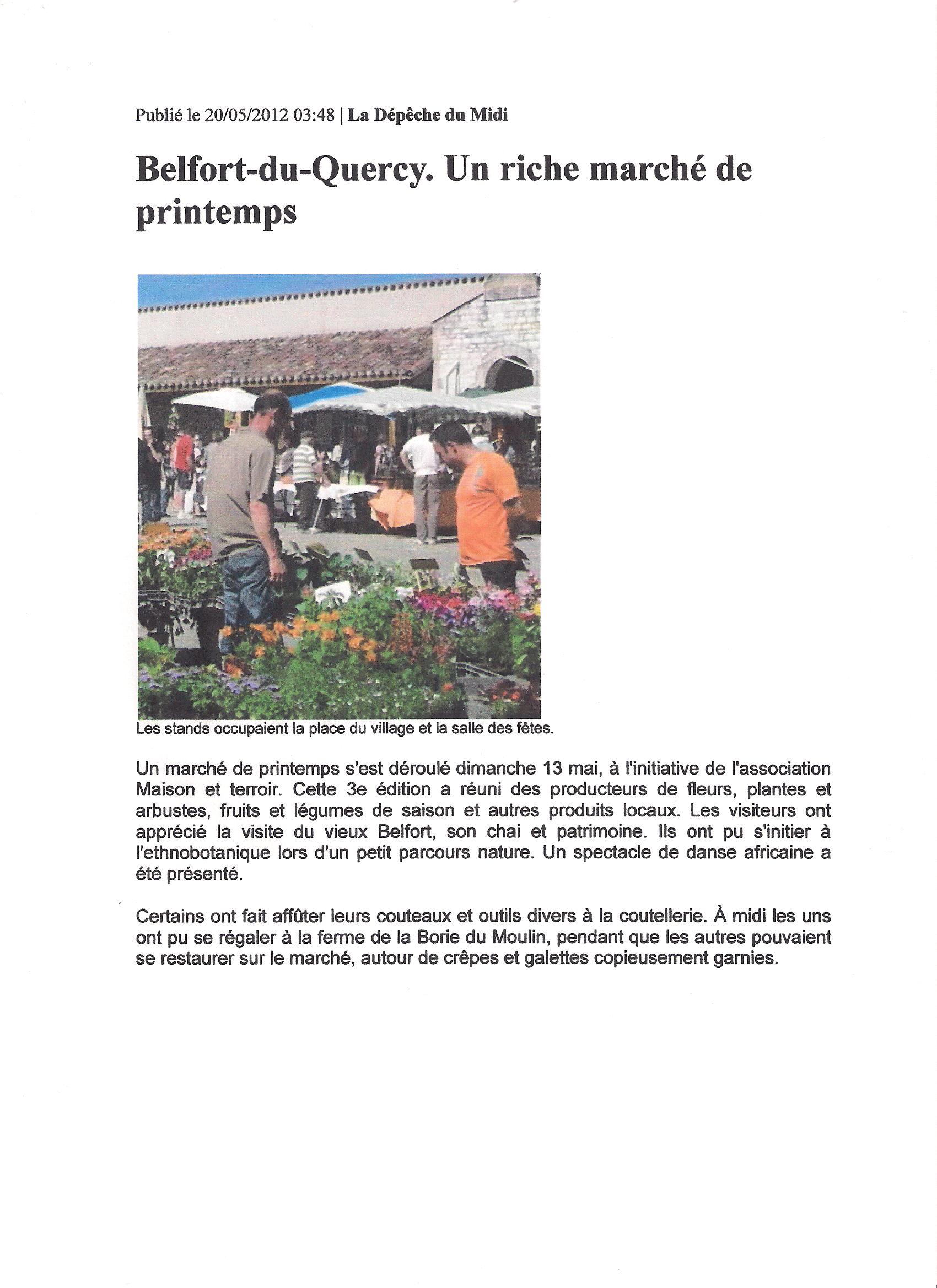 Publié le 20/05/2012 03:48 | La Dépêche du Midi

Belfort-du-Quercy. Un riche marché de printemps

Les stands occupaient la place du village et la salle des fêtes.

Un marché de printemps s'est déroulé dimanche 13 mai, à l'initiative de l'association Maison et terroir. Cette 3e édition a réuni des producteurs de fleurs, plantes et arbustes, fruits et légumes de saison et autres produits locaux. Les visiteurs ont apprécié la visite du vieux Belfort, son chai et patrimoine. Ils ont pu s'initier à l'ethnobotanique lors d'un petit parcours nature. Un spectacle de danse africaine a été présenté.

Certains ont fait affûter leurs couteaux et outils divers à la coutellerie. À midi les uns ont pu se régaler à la ferme de la Borie du Moulin, pendant que les autres pouvaient se restaurer sur le marché, autour de crêpes et galettes copieusement garnies.